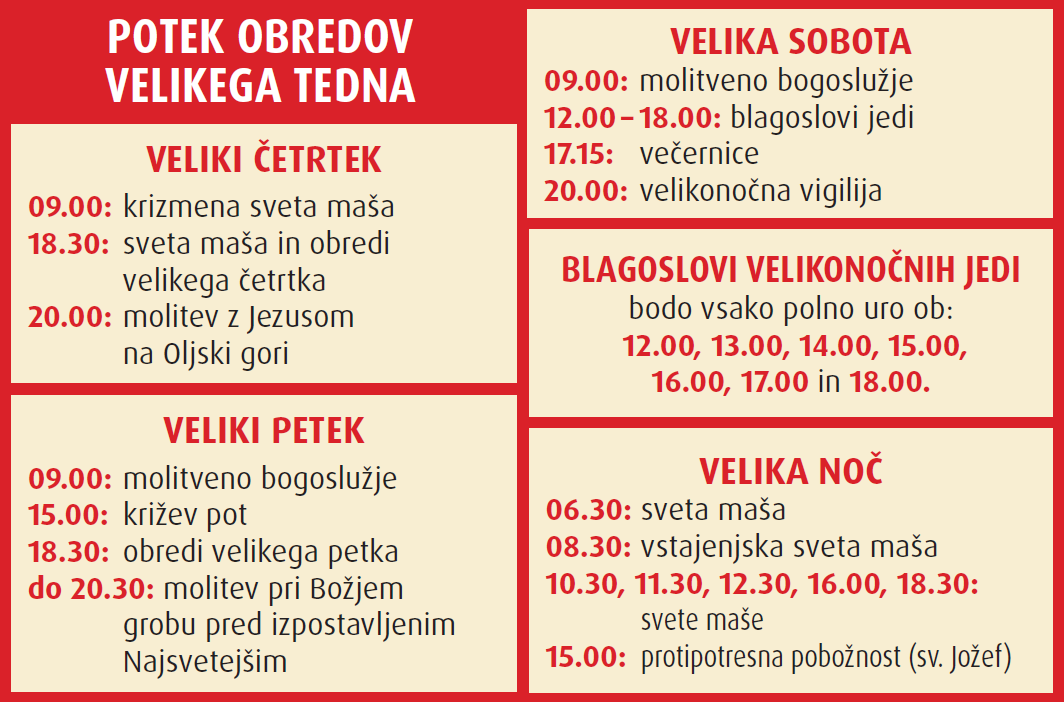 POTEK OBREDOV VELIKEGA TEDNA

VELIKI ČETRTEK
09.00: krizmena sveta maša
18.30: sveta maša in obredi velikega četrtka
20.00: molitev z Jezusom na Oljski gori

VELIKI PETEK
09.00: molitveno bogoslužje
15.00: križev pot
18.30: obredi velikega petka
do 20.30: molitev pri Božjem grobu pred izpostavljenim Najsvetejšim

VELIKA SOBOTA
09.00: molitveno bogoslužje
12.00 – 18.00: blagoslovi jedi
17.15: večernice
20.00: velikonočna vigilija

BLAGOSLOVI VELIKONOČNIH JEDI
bodo vsako polno uro ob:
12.00, 13.00, 14.00, 15.00, 16.00, 17.00 in 18.00.

VELIKA NOČ
06.30: sveta maša
08.30: vstajenjska sveta maša
10.30, 11.30, 12.30, 16.00, 18.30: svete maše
15.00: protipotresna pobožnost (sv. Jožef)